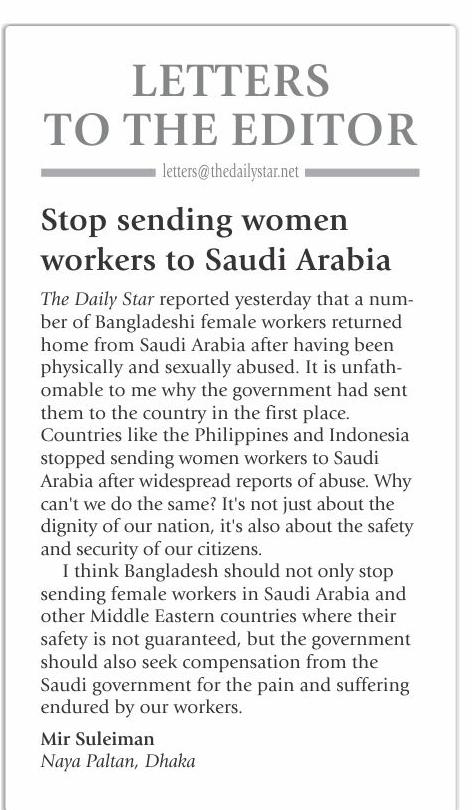 LETTERS TO THE EDITOR

letters@thedailystar.net

Stop sending women workers to Saudi Arabia

The Daily Star reported yesterday that a number of Bangladeshi female workers returned home from Saudi Arabia after having been physically and sexually abused. It is unfathomable to me why the government had sent them to the country in the first place. Countries like the Philippines and Indonesia stopped sending women workers to Saudi Arabia after widespread reports of abuse. Why can't we do the same? It's not just about the dignity of our nation, it's also about the safety and security of our citizens.

I think Bangladesh should not only stop sending female workers in Saudi Arabia and other Middle Eastern countries where their safety is not guaranteed, but the government should also seek compensation from the Saudi government for the pain and suffering endured by our workers.

Mir Suleiman
Naya Paltan, Dhaka